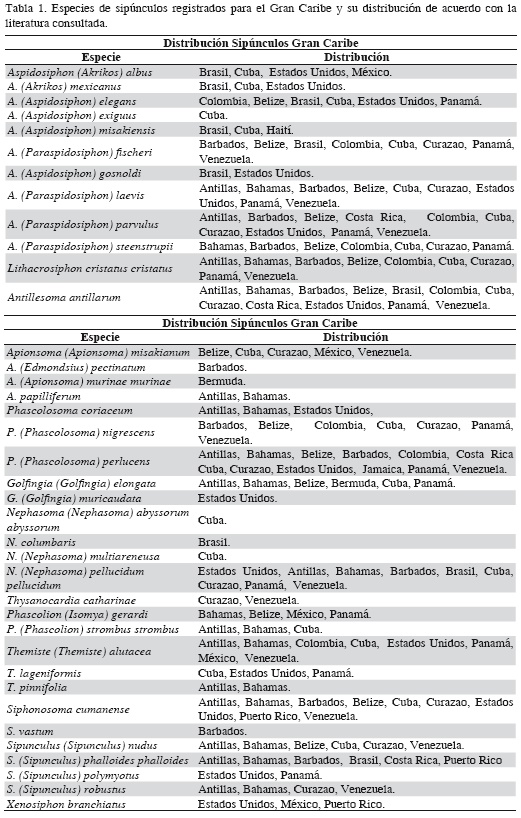 Tabla 1. Especies de sipúnculos registrados para el Gran Caribe y su distribución de acuerdo con la literatura consultada.

Distribución Sipúnculos Gran Caribe

| Especie | Distribución |
|---|---|
| Aspidosiphon (Akrikos) albus | Brasil, Cuba, Estados Unidos, México. |
| A. (Akrikos) mexicanus | Brasil, Cuba, Estados Unidos. |
| A. (Aspidosiphon) elegans | Colombia, Belize, Brasil, Cuba, Estados Unidos, Panamá. |
| A. (Aspidosiphon) exiguus | Cuba. |
| A. (Aspidosiphon) misakiensis | Brasil, Cuba, Haití. |
| A. (Paraspidosiphon) fischeri | Barbados, Belize, Brasil, Colombia, Cuba, Curazao, Panamá, Venezuela. |
| A. (Aspidosiphon) gosnoldi | Brasil, Estados Unidos. |
| A. (Paraspidosiphon) laevis | Antillas, Bahamas, Barbados, Belize, Cuba, Curazao, Estados Unidos, Panamá, Venezuela. |
| A. (Paraspidosiphon) parvulus | Antillas, Barbados, Belize, Costa Rica, Colombia, Cuba, Curazao, Estados Unidos, Panamá, Venezuela. |
| A. (Paraspidosiphon) steenstrupii | Bahamas, Barbados, Belize, Colombia, Cuba, Curazao, Panamá. |
| Lithacrosiphon cristatus cristatus | Antillas, Bahamas, Barbados, Belize, Colombia, Cuba, Curazao, Panamá, Venezuela. |
| Antillesoma antillarum | Antillas, Bahamas, Barbados, Belize, Brasil, Colombia, Cuba, Curazao, Costa Rica, Estados Unidos, Panamá, Venezuela. |

Distribución Sipúnculos Gran Caribe

| Especie | Distribución |
|---|---|
| Apionsoma (Apionsoma) misakianum | Belize, Cuba, Curazao, México, Venezuela. |
| A. (Edmondsius) pectinatum | Barbados. |
| A. (Apionsoma) murinae murinae | Bermuda. |
| A. papilliferum | Antillas, Bahamas. |
| Phascolosoma coriaceum | Antillas, Bahamas, Estados Unidos, |
| P. (Phascolosoma) nigrescens | Barbados, Belize, Colombia, Cuba, Curazao, Panamá, Venezuela. |
| P. (Phascolosoma) perlucens | Antillas, Bahamas, Belize, Barbados, Colombia, Costa Rica Cuba, Curazao, Estados Unidos, Jamaica, Panamá, Venezuela. |
| Golfingia (Golfingia) elongata | Antillas, Bahamas, Belize, Bermuda, Cuba, Panamá. |
| G. (Golfingia) muricaudata | Estados Unidos. |
| Nephasoma (Nephasoma) abyssorum abyssorum | Cuba. |
| N. columbaris | Brasil. |
| N. (Nephasoma) multiareneusa | Cuba. |
| N. (Nephasoma) pellucidum pellucidum | Estados Unidos, Antillas, Bahamas, Barbados, Brasil, Cuba, Curazao, Panamá, Venezuela. |
| Thysanocardia catharinae | Curazao, Venezuela. |
| Phascolion (Isomya) gerardi | Bahamas, Belize, México, Panamá. |
| P. (Phascolion) strombus strombus | Antillas, Bahamas, Cuba. |
| Themiste (Themiste) alutacea | Antillas, Bahamas, Colombia, Cuba, Estados Unidos, Panamá, México, Venezuela. |
| T. lageniformis | Cuba, Estados Unidos, Panamá. |
| T. pinnifolia | Antillas, Bahamas. |
| Siphonosoma cumanense | Antillas, Bahamas, Barbados, Belize, Cuba, Curazao, Estados Unidos, Puerto Rico, Venezuela. |
| S. vastum | Barbados. |
| Sipunculus (Sipunculus) nudus | Antillas, Bahamas, Belize, Cuba, Curazao, Venezuela. |
| S. (Sipunculus) phalloides phalloides | Antillas, Bahamas, Barbados, Brasil, Costa Rica, Puerto Rico |
| S. (Sipunculus) polymyotus | Estados Unidos, Panamá. |
| S. (Sipunculus) robustus | Antillas, Bahamas, Curazao, Venezuela. |
| Xenosiphon branchiatus | Estados Unidos, México, Puerto Rico. |